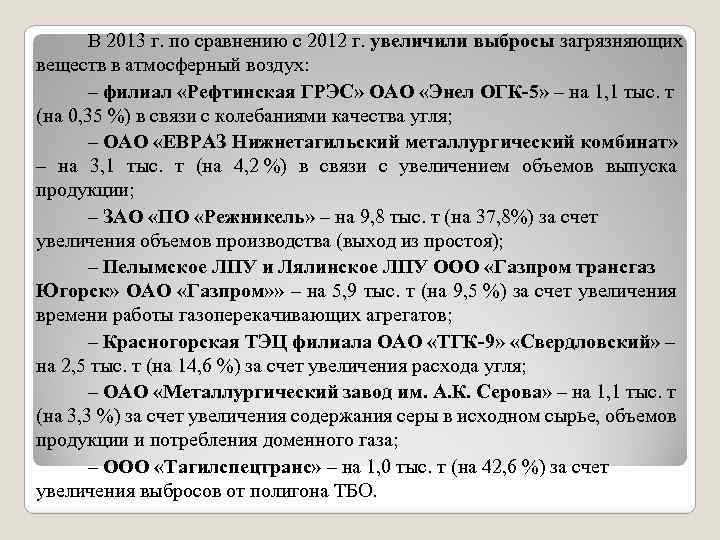 В 2013 г. по сравнению с 2012 г. увеличили выбросы загрязняющих веществ в атмосферный воздух:

– филиал «Рефтинская ГРЭС» ОАО «Энел ОГК-5» – на 1,1 тыс. т (на 0,35 %) в связи с колебаниями качества угля;

– ОАО «ЕВРАЗ Нижнетагильский металлургический комбинат» – на 3,1 тыс. т (на 4,2 %) в связи с увеличением объемов выпуска продукции;

– ЗАО «ПО «Режникель» – на 9,8 тыс. т (на 37,8%) за счет увеличения объемов производства (выход из простоя);

– Пелымское ЛПУ и Лялинское ЛПУ ООО «Газпром трансгаз Югорск» ОАО «Газпром»» – на 5,9 тыс. т (на 9,5 %) за счет увеличения времени работы газоперекачивающих агрегатов;

– Красногорская ТЭЦ филиала ОАО «ТГК-9» «Свердловский» – на 2,5 тыс. т (на 14,6 %) за счет увеличения расхода угля;

– ОАО «Металлургический завод им. А.К. Серова» – на 1,1 тыс. т (на 3,3 %) за счет увеличения содержания серы в исходном сырье, объемов продукции и потребления доменного газа;

– ООО «Тагилспецтранс» – на 1,0 тыс. т (на 42,6 %) за счет увеличения выбросов от полигона ТБО.